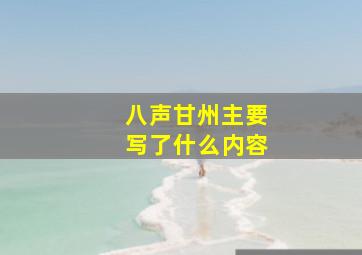 八声甘州主要
写了什么内容